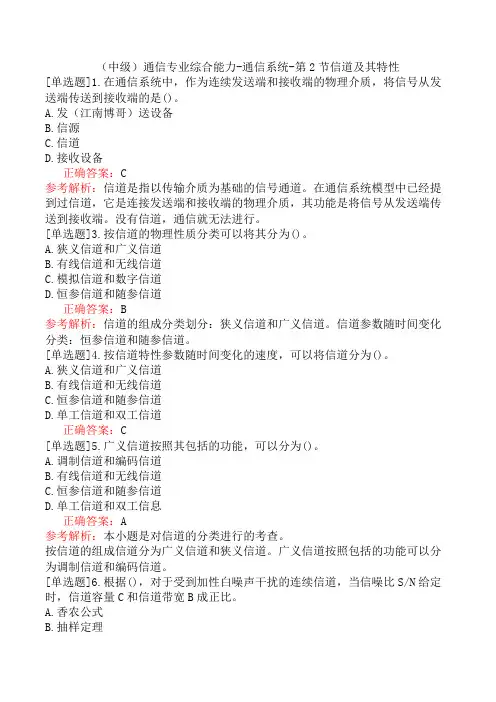 （中级）通信专业综合能力-通信系统-第2节信道及其特性

[单选题]1.在通信系统中，作为连续发送端和接收端的物理介质，将信号从发送端传送到接收端的是()。
A.发（江南博哥）送设备
B.信源
C.信道
D.接收设备
正确答案：C
参考解析：信道是指以传输介质为基础的信号通道。在通信系统模型中已经提到过信道，它是连接发送端和接收端的物理介质，其功能是将信号从发送端传送到接收端。没有信道，通信就无法进行。

[单选题]3.按信道的物理性质分类可以将其分为()。
A.狭义信道和广义信道
B.有线信道和无线信道
C.模拟信道和数字信道
D.恒参信道和随参信道
正确答案：B
参考解析：信道的组成分类划分：狭义信道和广义信道。信道参数随时间变化分类：恒参信道和随参信道。

[单选题]4.按信道特性参数随时间变化的速度，可以将信道分为()。
A.狭义信道和广义信道
B.有线信道和无线信道
C.恒参信道和随参信道
D.单工信道和双工信道
正确答案：C

[单选题]5.广义信道按照其包括的功能，可以分为()。
A.调制信道和编码信道
B.有线信道和无线信道
C.恒参信道和随参信道
D.单工信道和双工信息
正确答案：A
参考解析：本小题是对信道的分类进行的考查。
按信道的组成信道分为广义信道和狭义信道。广义信道按照包括的功能可以分为调制信道和编码信道。

[单选题]6.根据()，对于受到加性白噪声干扰的连续信道，当信噪比S/N给定时，信道容量C和信道带宽B成正比。
A.香农公式
B.抽样定理